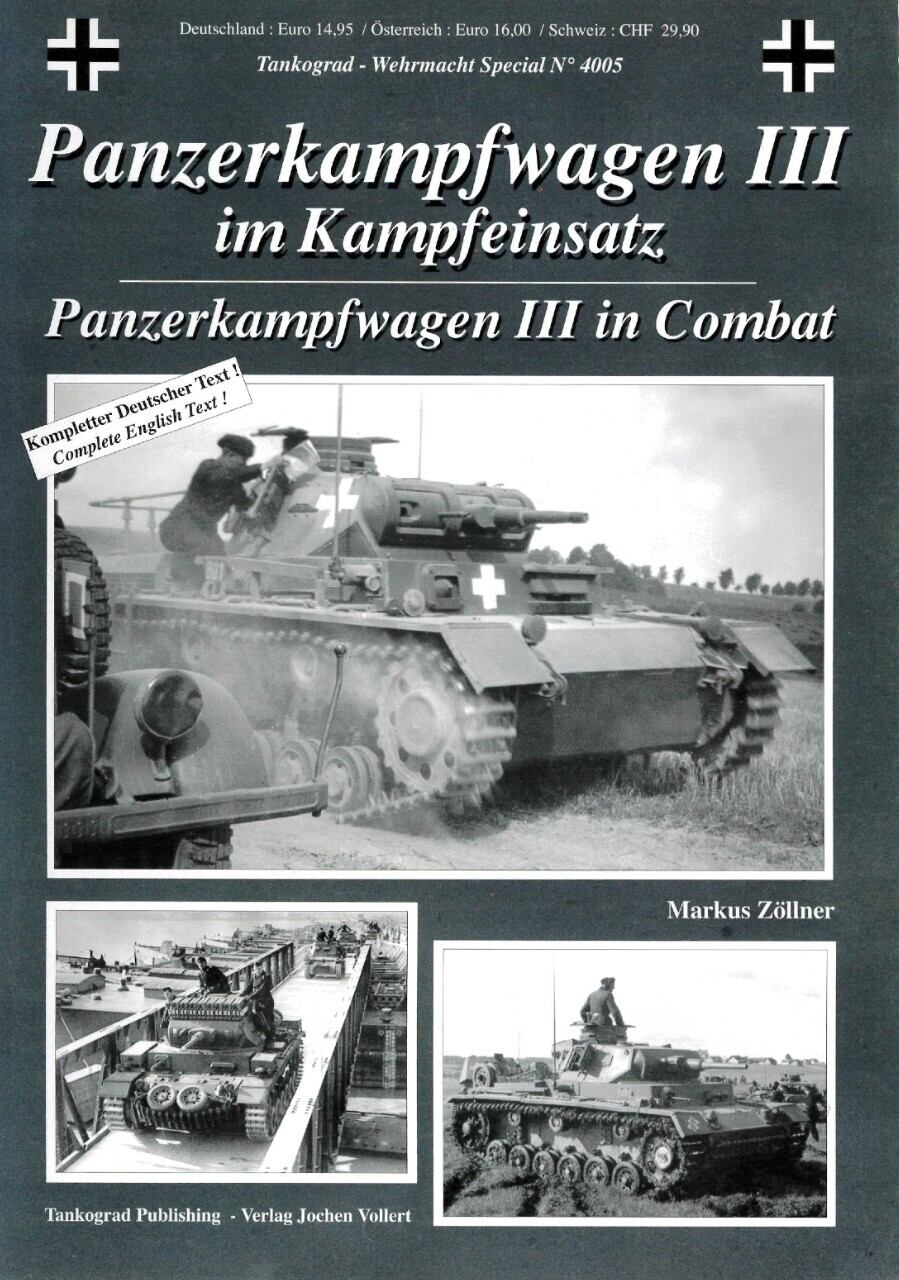 Deutschland : Euro 14,95 / Österreich : Euro 16,00 / Schweiz : CHF 29,90

Tankograd - Wehrmacht Special N° 4005

Panzerkampfwagen III
im Kampfeinsatz

Panzerkampfwagen III in Combat

Kompletter Deutscher Text !
Complete English Text !

Markus Zöllner

Tankograd Publishing - Verlag Jochen Vollert